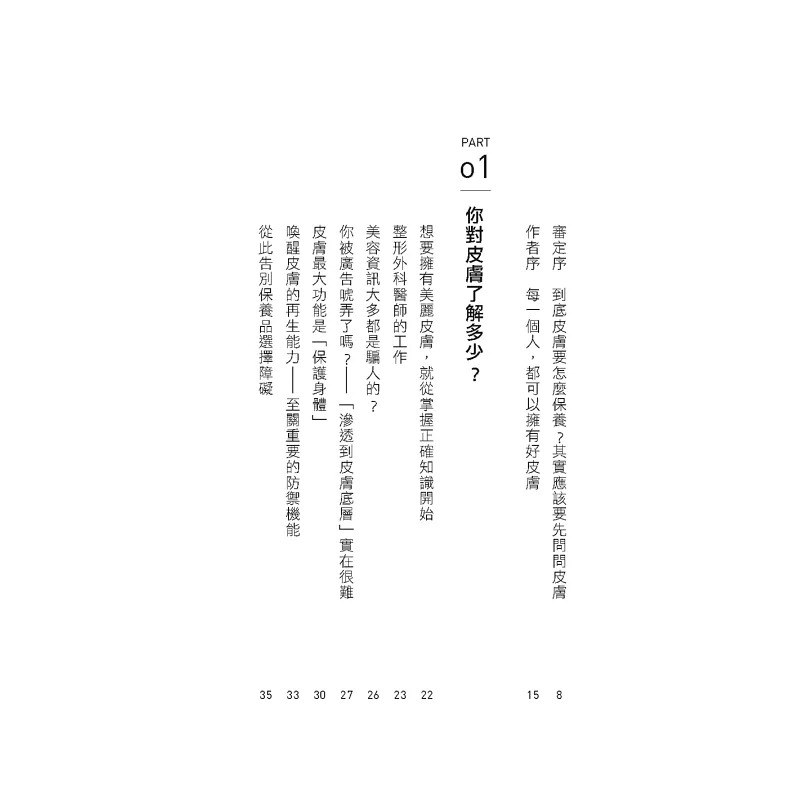 審定序　到底皮膚要怎麼保養？其實應該要先問問皮膚 8

作者序　每一個人，都可以擁有好皮膚 15

PART
01

你對皮膚了解多少？

想要擁有美麗皮膚，就從掌握正確知識開始 22

整形外科醫師的工作 23

美容資訊大多都是騙人的？ 26

你被廣告唬弄了嗎？——「滲透到皮膚底層」實在很難 27

皮膚最大功能是「保護身體」 30

喚醒皮膚的再生能力——至關重要的防禦機能 33

從此告別保養品選擇障礙 35